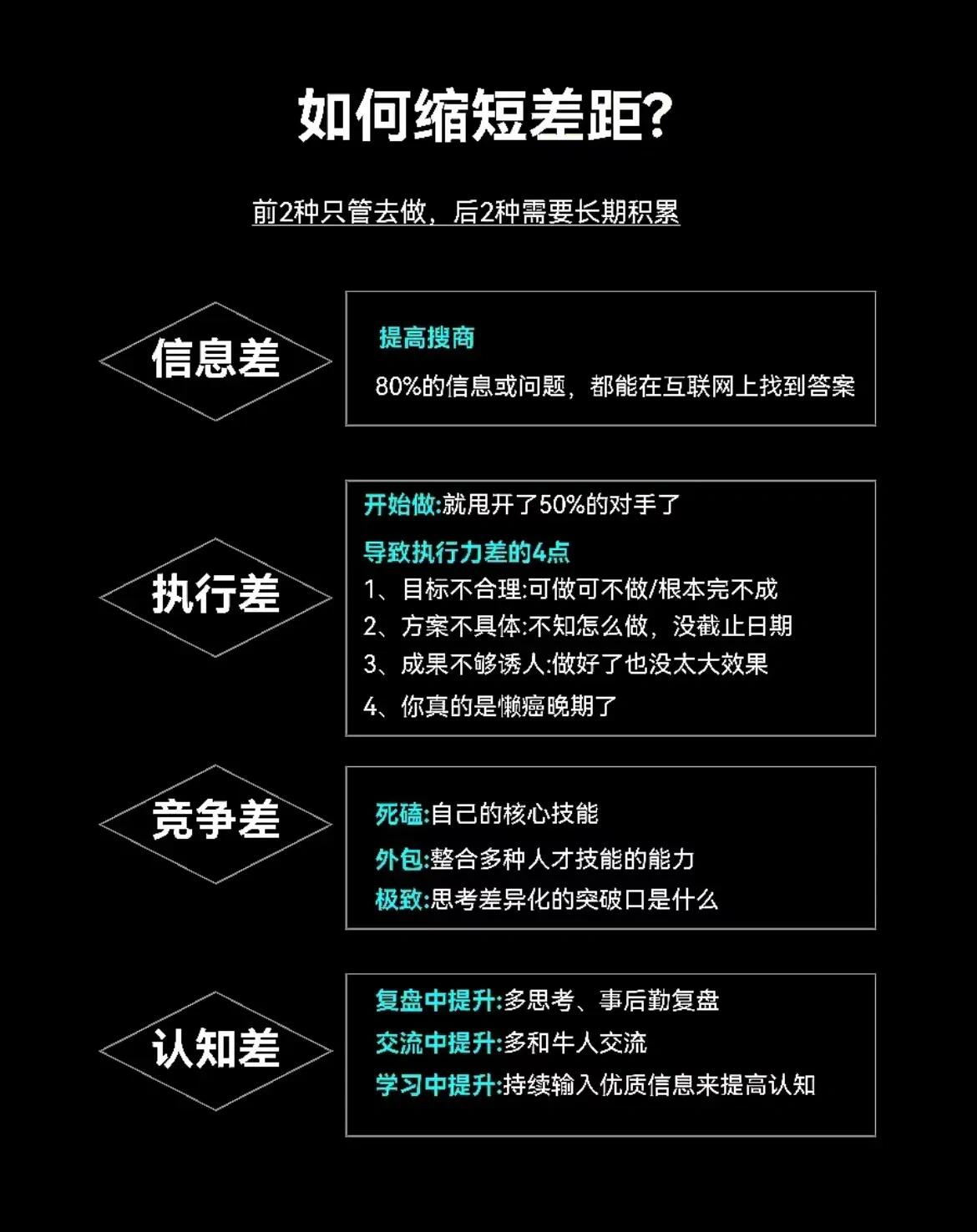 如何缩短差距?

前2种只管去做，后2种需要长期积累

信息差

提高搜商

80%的信息或问题，都能在互联网上找到答案

执行差

开始做:就甩开了50%的对手了

导致执行力差的4点

1、目标不合理:可做可不做/根本完不成

2、方案不具体:不知怎么做，没截止日期

3、成果不够诱人:做好了也没太大效果

4、你真的是懒癌晚期了

竞争差

死磕:自己的核心技能

外包:整合多种人才技能的能力

极致:思考差异化的突破口是什么

认知差

复盘中提升:多思考、事后勤复盘

交流中提升:多和牛人交流

学习中提升:持续输入优质信息来提高认知